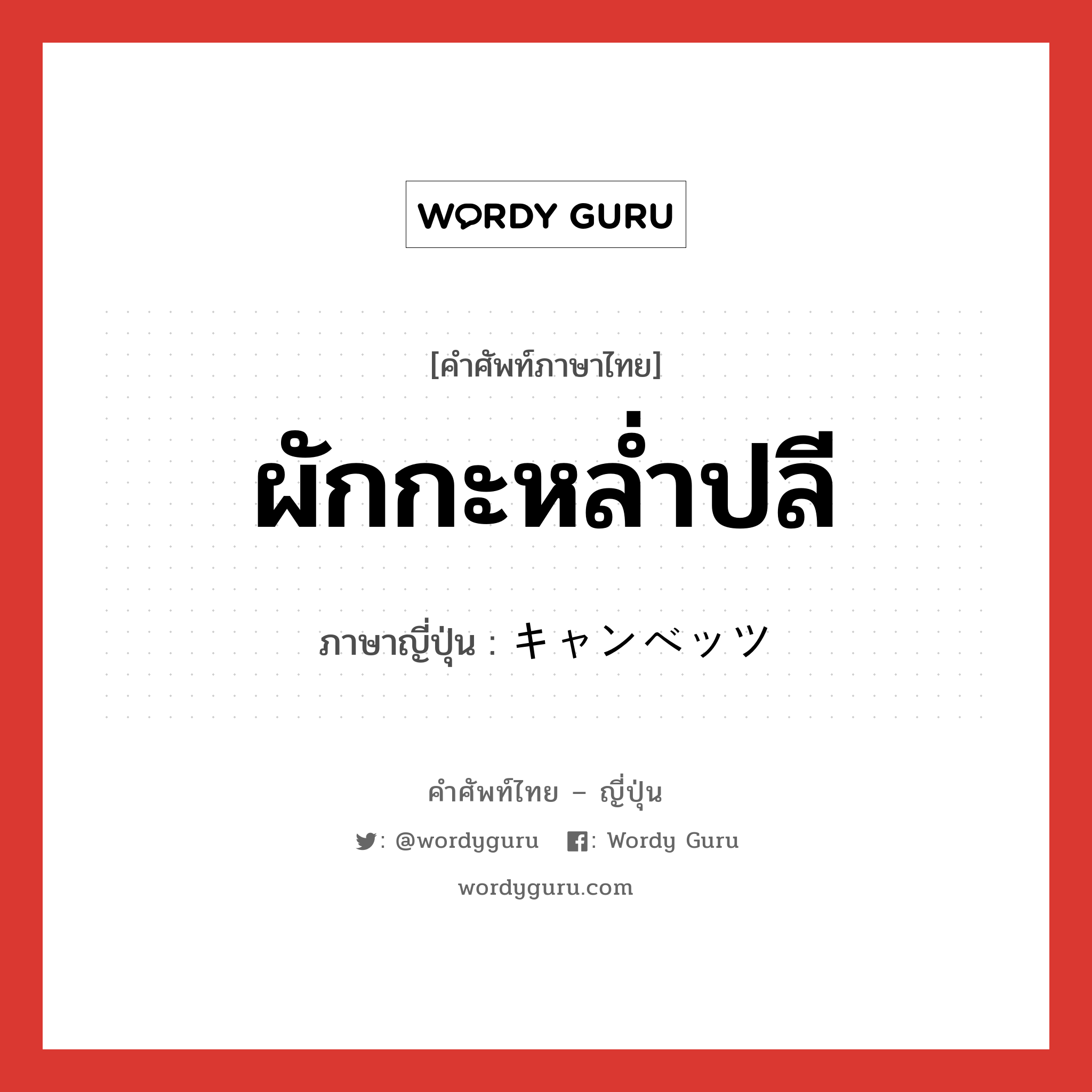 WORDY GURU

[คำศัพท์ภาษาไทย]

ผักกะหล่ำปลี

ภาษาญี่ปุ่น : キャンベッツ

คำศัพท์ไทย – ญี่ปุ่น

: @wordyguru : Wordy Guru

wordyguru.com